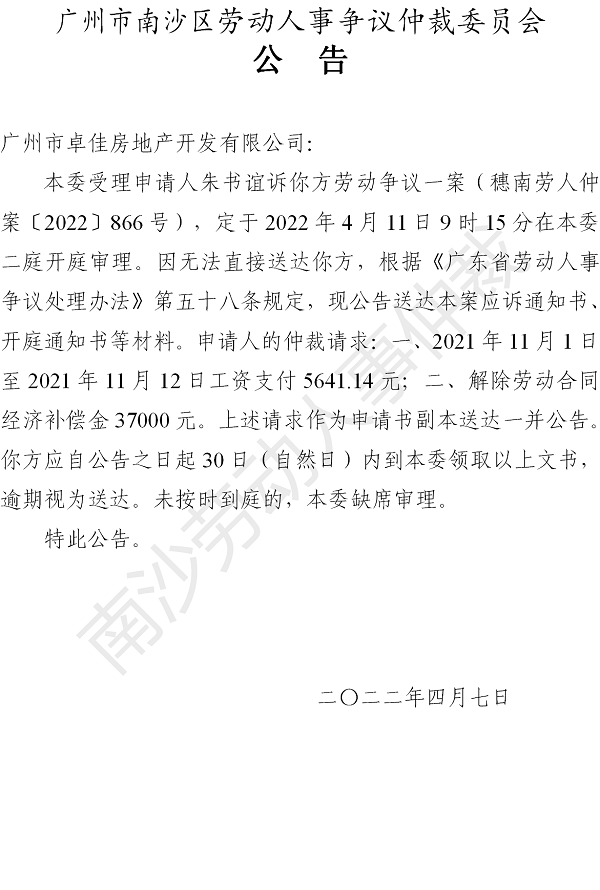 广州市南沙区劳动人事争议仲裁委员会
公　告

广州市卓佳房地产开发有限公司：

本委受理申请人朱书谊诉你方劳动争议一案（穗南劳人仲案〔2022〕866号），定于2022年4月11日9时15分在本委二庭开庭审理。因无法直接送达你方，根据《广东省劳动人事争议处理办法》第五十八条规定，现公告送达本案应诉通知书、开庭通知书等材料。申请人的仲裁请求：一、2021年11月1日至2021年11月12日工资支付5641.14元；二、解除劳动合同经济补偿金37000元。上述请求作为申请书副本送达一并公告。你方应自公告之日起30日（自然日）内到本委领取以上文书，逾期视为送达。未按时到庭的，本委缺席审理。

特此公告。

二〇二二年四月七日

南沙劳动人事仲裁